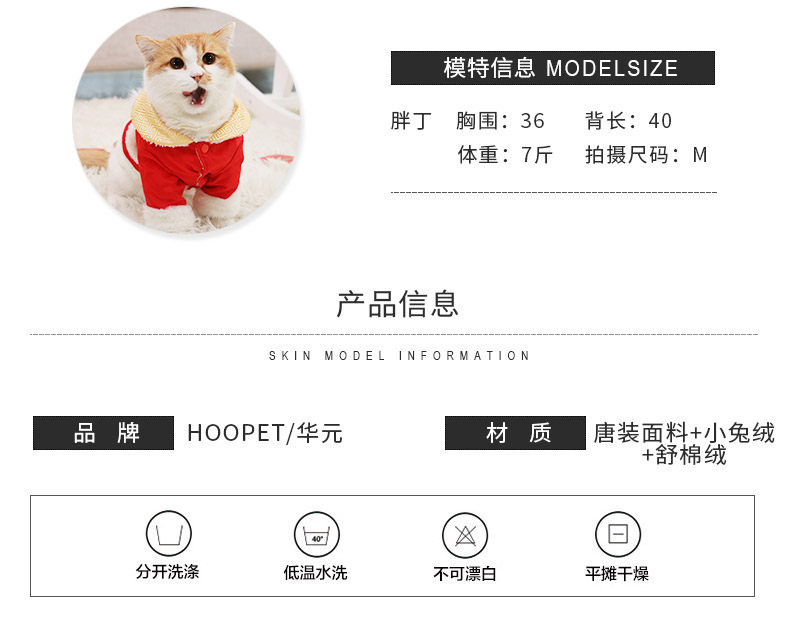 模特信息 MODELSIZE

胖丁 胸围：36 背长：40
体重：7斤 拍摄尺码：M

产品信息

SKIN MODEL INFORMATION

品 牌

HOOPET/华元

材 质

唐装面料+小兔绒+舒棉绒

分开洗涤

40°

低温水洗

不可漂白

平摊干燥